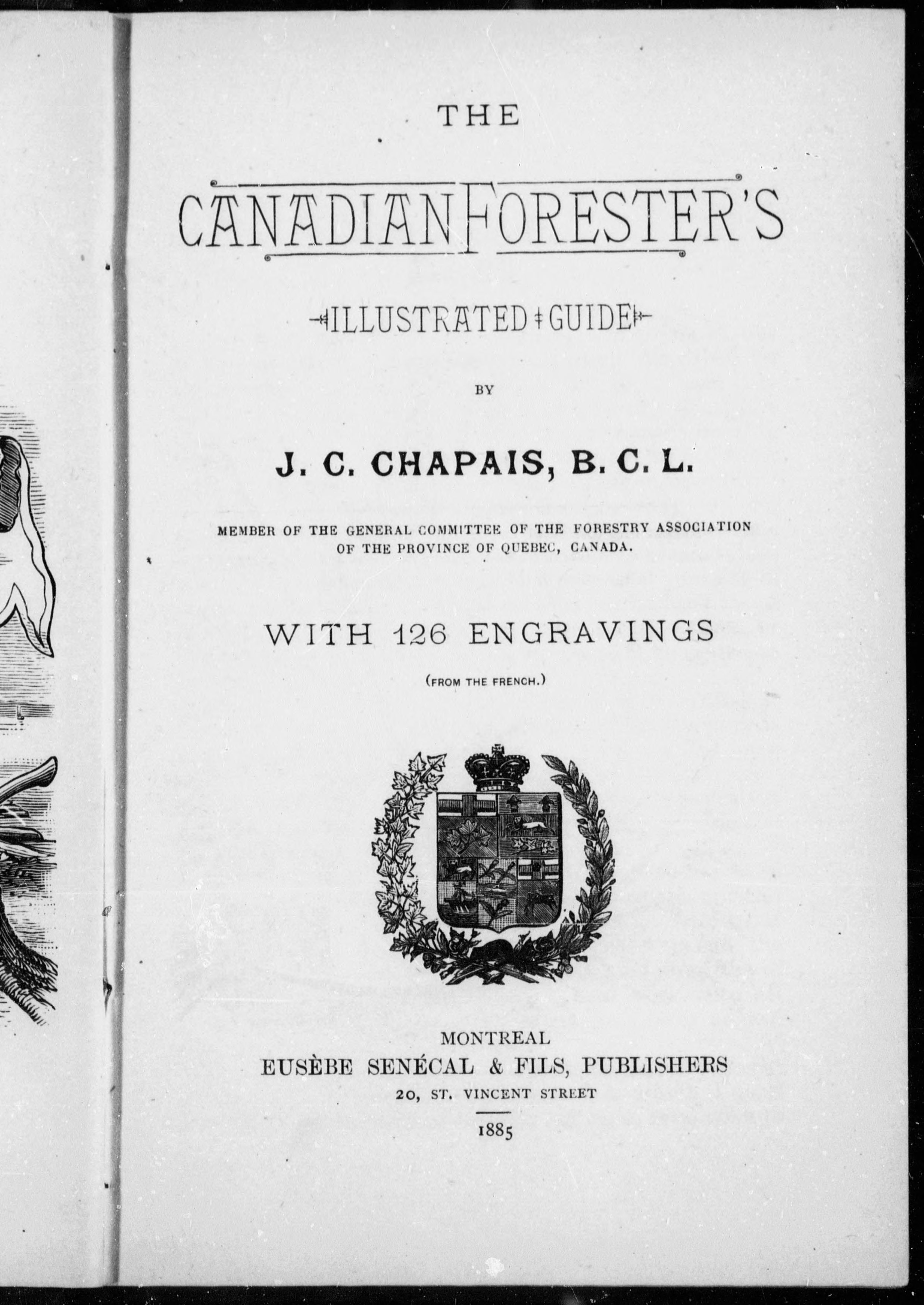 THE

CANADIAN FORESTER'S

ILLUSTRATED GUIDE

BY

J. C. CHAPAIS, B. C. L.

MEMBER OF THE GENERAL COMMITTEE OF THE FORESTRY ASSOCIATION OF THE PROVINCE OF QUEBEC, CANADA.

WITH 126 ENGRAVINGS

(FROM THE FRENCH.)

MONTREAL
EUSÈBE SENÉCAL & FILS, PUBLISHERS
20, ST. VINCENT STREET

1885